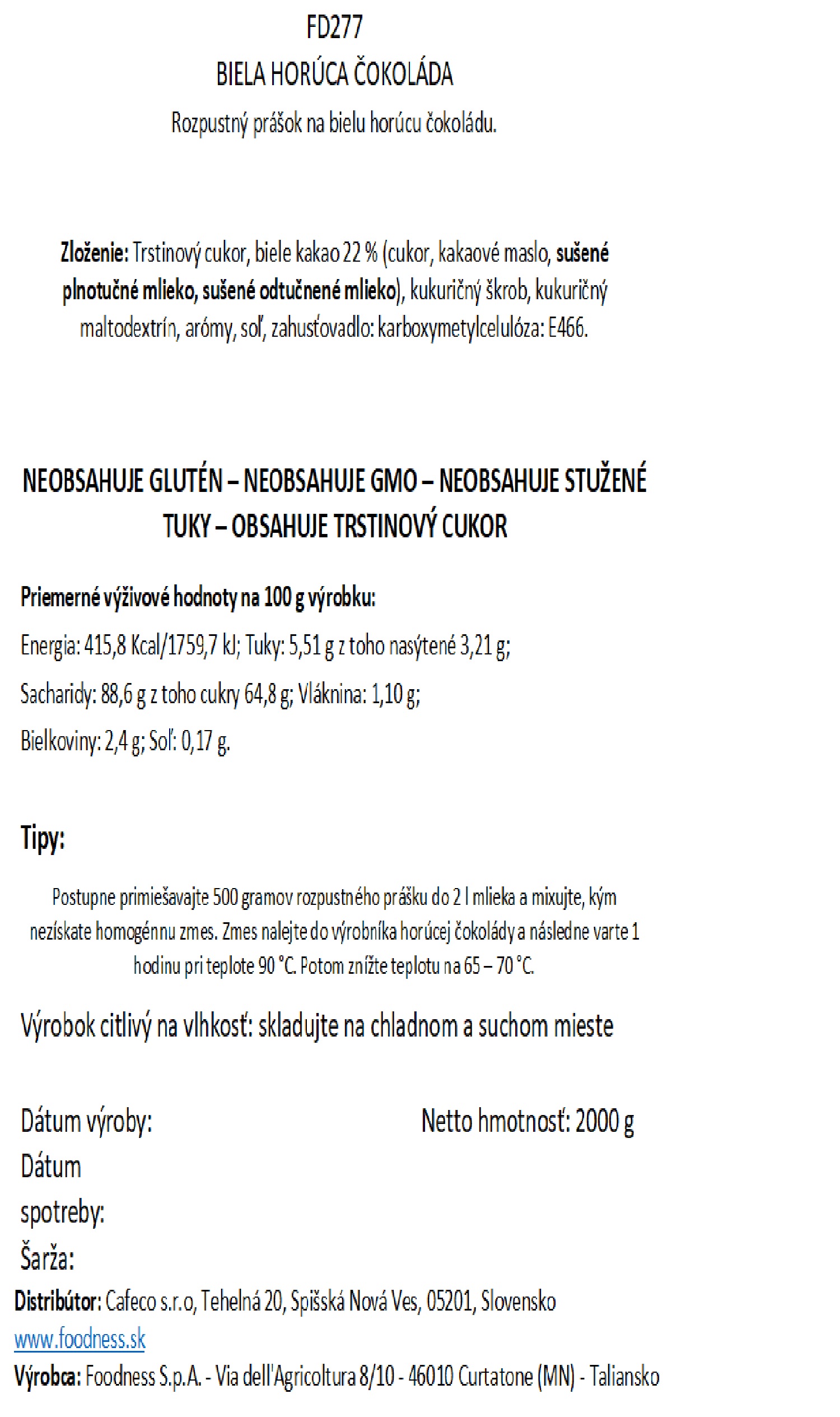 FD277

BIELA HORÚCA ČOKOLÁDA

Rozpustný prášok na bielu horúcu čokoládu.

Zloženie: Trstinový cukor, biele kakao 22 % (cukor, kakaové maslo, sušené plnotučné mlieko, sušené odtučnené mlieko), kukuričný škrob, kukuričný maltodextrín, arómy, soľ, zahusťovadlo: karboxymetylcelulóza: E466.

NEOBSAHUJE GLUTÉN – NEOBSAHUJE GMO – NEOBSAHUJE STUŽENÉ TUKY – OBSAHUJE TRSTINOVÝ CUKOR

Priemerné výživové hodnoty na 100 g výrobku:

Energia: 415,8 Kcal/1759,7 kJ; Tuky: 5,51 g z toho nasýtené 3,21 g;

Sacharidy: 88,6 g z toho cukry 64,8 g; Vláknina: 1,10 g;

Bielkoviny: 2,4 g; Soľ: 0,17 g.

Tipy:

Postupne primiešavajte 500 gramov rozpustného prášku do 2 l mlieka a mixujte, kým nezískate homogénnu zmes. Zmes nalejte do výrobníka horúcej čokolády a následne varte 1 hodinu pri teplote 90 °C. Potom znížte teplotu na 65 – 70 °C.

Výrobok citlivý na vlhkosť: skladujte na chladnom a suchom mieste

Dátum výroby:

Netto hmotnosť: 2000 g

Dátum spotreby:

Šarža:

Distribútor: Cafeco s.r.o, Tehelná 20, Spišská Nová Ves, 05201, Slovensko

www.foodness.sk

Výrobca: Foodness S.p.A. - Via dell'Agricoltura 8/10 - 46010 Curtatone (MN) - Taliansko